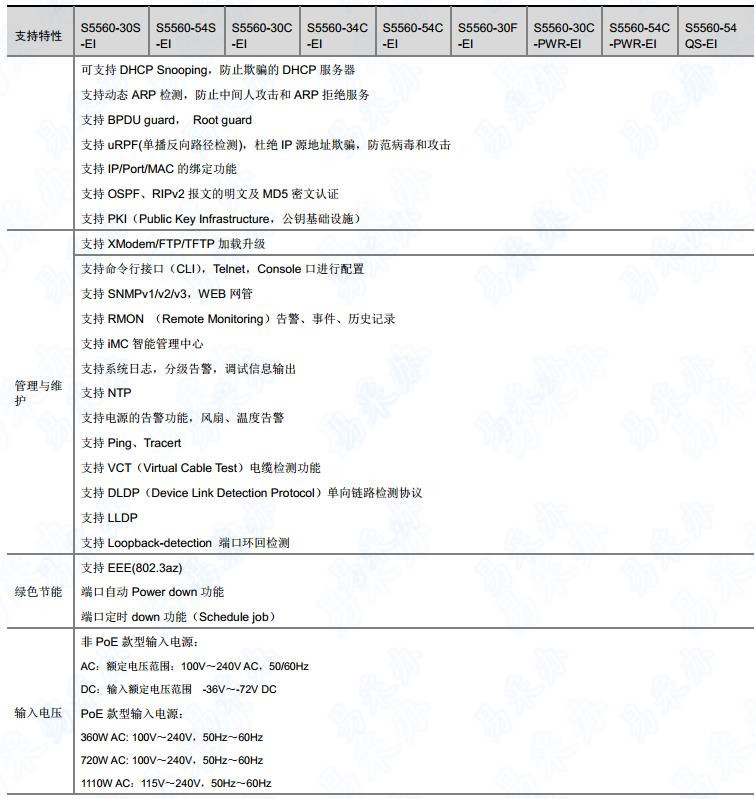 | 支持特性 | S5560-30S-EI | S5560-54S-EI | S5560-30C-EI | S5560-34C-EI | S5560-54C-EI | S5560-30F-EI | S5560-30C-PWR-EI | S5560-54C-PWR-EI | S5560-54QS-EI |
|---|---|---|---|---|---|---|---|---|---|
| | 可支持 DHCP Snooping，防止欺骗的 DHCP 服务器<br>支持动态 ARP 检测，防止中间人攻击和 ARP 拒绝服务<br>支持 BPDU guard， Root guard<br>支持 uRPF(单播反向路径检测)，杜绝 IP 源地址欺骗，防范病毒和攻击<br>支持 IP/Port/MAC 的绑定功能<br>支持 OSPF、RIPv2 报文的明文及 MD5 密文认证<br>支持 PKI（Public Key Infrastructure，公钥基础设施） | | | | | | | | |
| 管理与维护 | 支持 XModem/FTP/TFTP 加载升级<br>支持命令行接口（CLI），Telnet，Console 口进行配置<br>支持 SNMPv1/v2/v3，WEB 网管<br>支持 RMON （Remote Monitoring）告警、事件、历史记录<br>支持 iMC 智能管理中心<br>支持系统日志，分级告警，调试信息输出<br>支持 NTP<br>支持电源的告警功能，风扇、温度告警<br>支持 Ping、Tracert<br>支持 VCT（Virtual Cable Test）电缆检测功能<br>支持 DLDP（Device Link Detection Protocol）单向链路检测协议<br>支持 LLDP<br>支持 Loopback-detection 端口环回检测 | | | | | | | | |
| 绿色节能 | 支持 EEE(802.3az)<br>端口自动 Power down 功能<br>端口定时 down 功能（Schedule job） | | | | | | | | |
| 输入电压 | 非 PoE 款型输入电源：<br>AC：额定电压范围：100V～240V AC，50/60Hz<br>DC：输入额定电压范围 -36V～-72V DC<br>PoE 款型输入电源：<br>360W AC: 100V～240V，50Hz～60Hz<br>720W AC: 100V～240V，50Hz～60Hz<br>1110W AC：115V～240V，50Hz～60Hz | | | | | | | | |